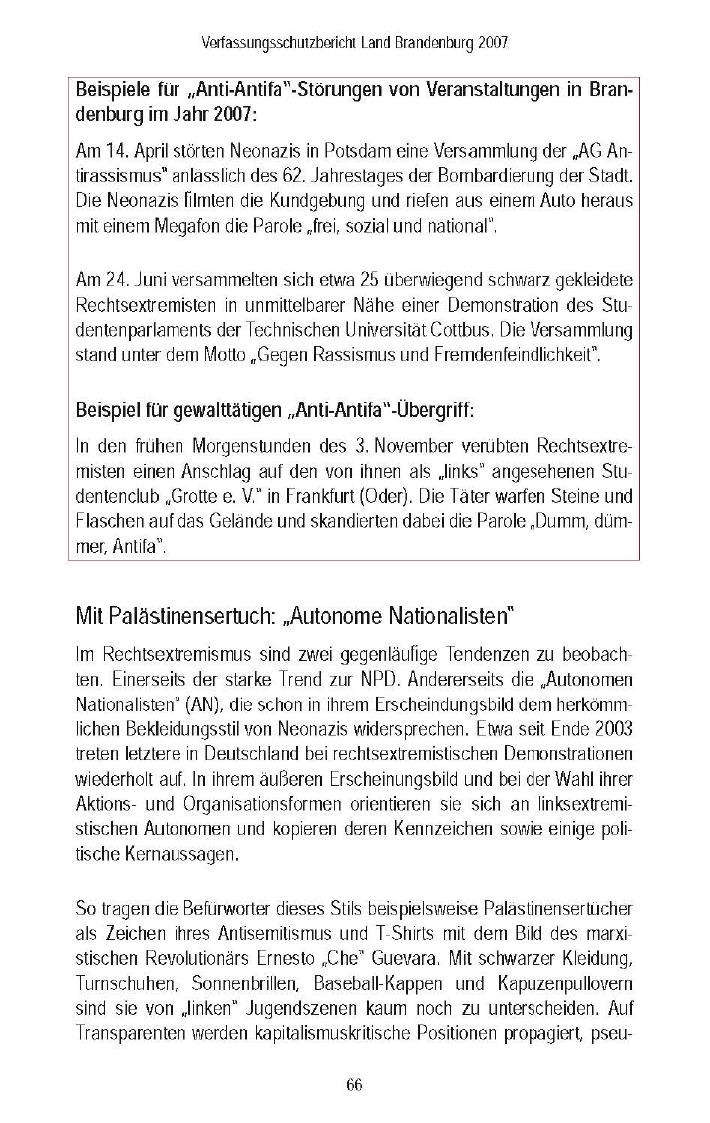 Verfassungsschutzbericht Land Brandenburg 2007

Beispiele für „Anti-Antifa"-Störungen von Veranstaltungen in Brandenburg im Jahr 2007:

Am 14. April störten Neonazis in Potsdam eine Versammlung der „AG Antirassismus" anlässlich des 62. Jahrestages der Bombardierung der Stadt. Die Neonazis filmten die Kundgebung und riefen aus einem Auto heraus mit einem Megafon die Parole „frei, sozial und national".

Am 24. Juni versammelten sich etwa 25 überwiegend schwarz gekleidete Rechtsextremisten in unmittelbarer Nähe einer Demonstration des Studentenparlaments der Technischen Universität Cottbus. Die Versammlung stand unter dem Motto „Gegen Rassismus und Fremdenfeindlichkeit".

Beispiel für gewalttätigen „Anti-Antifa"-Übergriff:

In den frühen Morgenstunden des 3. November verübten Rechtsextremisten einen Anschlag auf den von ihnen als „links" angesehenen Studentenclub „Grotte e. V." in Frankfurt (Oder). Die Täter warfen Steine und Flaschen auf das Gelände und skandierten dabei die Parole „Dumm, dümmer, Antifa".

Mit Palästinensertuch: „Autonome Nationalisten"

Im Rechtsextremismus sind zwei gegenläufige Tendenzen zu beobachten. Einerseits der starke Trend zur NPD. Andererseits die „Autonomen Nationalisten" (AN), die schon in ihrem Erscheindungsbild dem herkömmlichen Bekleidungsstil von Neonazis widersprechen. Etwa seit Ende 2003 treten letztere in Deutschland bei rechtsextremistischen Demonstrationen wiederholt auf. In ihrem äußeren Erscheinungsbild und bei der Wahl ihrer Aktions- und Organisationsformen orientieren sie sich an linksextremistischen Autonomen und kopieren deren Kennzeichen sowie einige politische Kernaussagen.

So tragen die Befürworter dieses Stils beispielsweise Palästinensertücher als Zeichen ihres Antisemitismus und T-Shirts mit dem Bild des marxistischen Revolutionärs Ernesto „Che" Guevara. Mit schwarzer Kleidung, Turnschuhen, Sonnenbrillen, Baseball-Kappen und Kapuzenpullovern sind sie von „linken" Jugendszenen kaum noch zu unterscheiden. Auf Transparenten werden kapitalismuskritische Positionen propagiert, pseu-

66